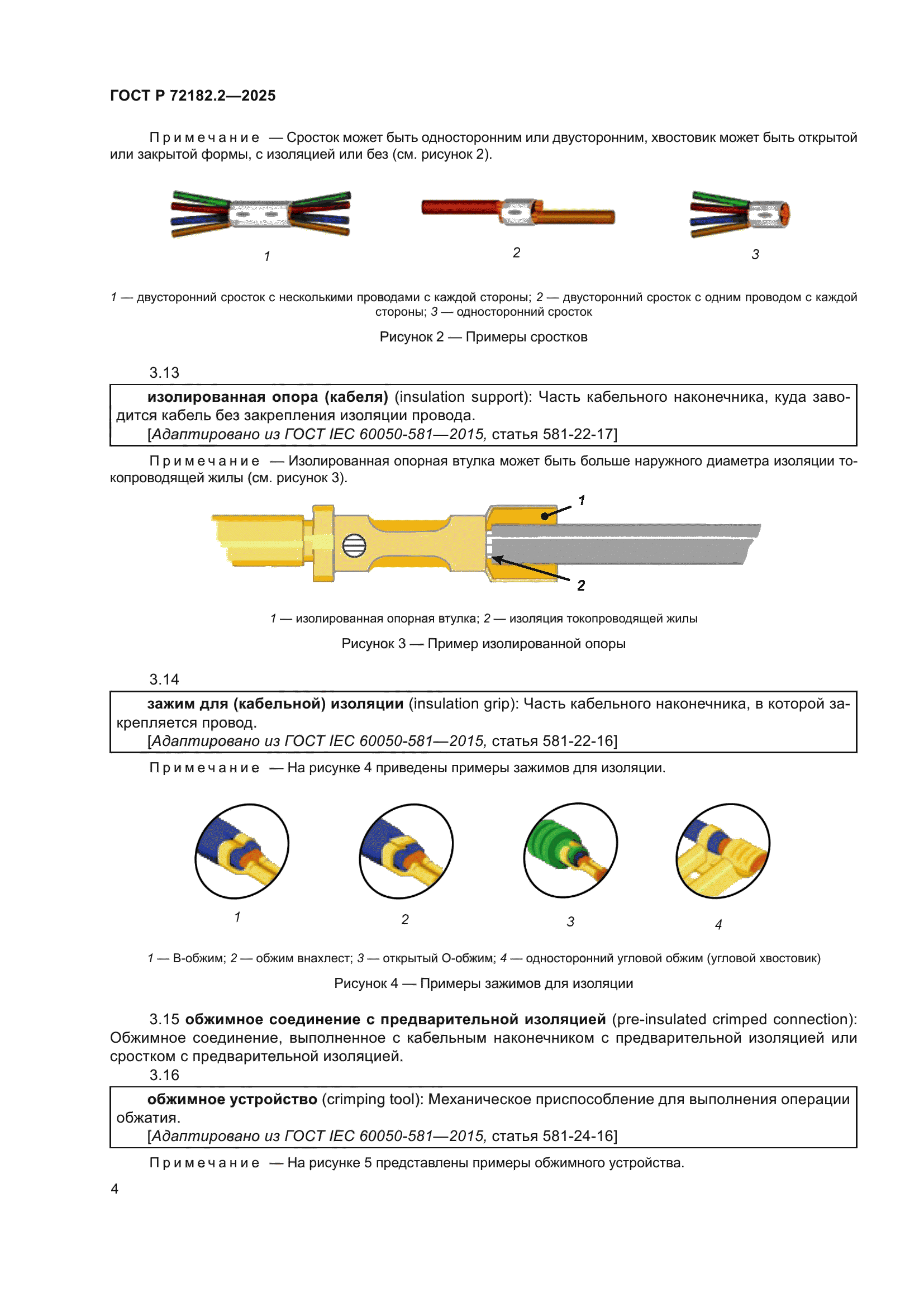 ГОСТ Р 72182.2—2025

Примечание — Сросток может быть односторонним или двусторонним, хвостовик может быть открытой или закрытой формы, с изоляцией или без (см. рисунок 2).

1

2

3

1 — двусторонний сросток с несколькими проводами с каждой стороны; 2 — двусторонний сросток с одним проводом с каждой стороны; 3 — односторонний сросток

Рисунок 2 — Примеры сростков

3.13

изолированная опора (кабеля) (insulation support): Часть кабельного наконечника, куда заводится кабель без закрепления изоляции провода.
[Адаптировано из ГОСТ IEC 60050-581—2015, статья 581-22-17]

Примечание — Изолированная опорная втулка может быть больше наружного диаметра изоляции токопроводящей жилы (см. рисунок 3).

1

2

1 — изолированная опорная втулка; 2 — изоляция токопроводящей жилы

Рисунок 3 — Пример изолированной опоры

3.14

зажим для (кабельной) изоляции (insulation grip): Часть кабельного наконечника, в которой закрепляется провод.
[Адаптировано из ГОСТ IEC 60050-581—2015, статья 581-22-16]

Примечание — На рисунке 4 приведены примеры зажимов для изоляции.

1

2

3

4

1 — В-обжим; 2 — обжим внахлест; 3 — открытый О-обжим; 4 — односторонний угловой обжим (угловой хвостовик)

Рисунок 4 — Примеры зажимов для изоляции

3.15 обжимное соединение с предварительной изоляцией (pre-insulated crimped connection): Обжимное соединение, выполненное с кабельным наконечником с предварительной изоляцией или сростком с предварительной изоляцией.

3.16

обжимное устройство (crimping tool): Механическое приспособление для выполнения операции обжатия.
[Адаптировано из ГОСТ IEC 60050-581—2015, статья 581-24-16]

Примечание — На рисунке 5 представлены примеры обжимного устройства.

4